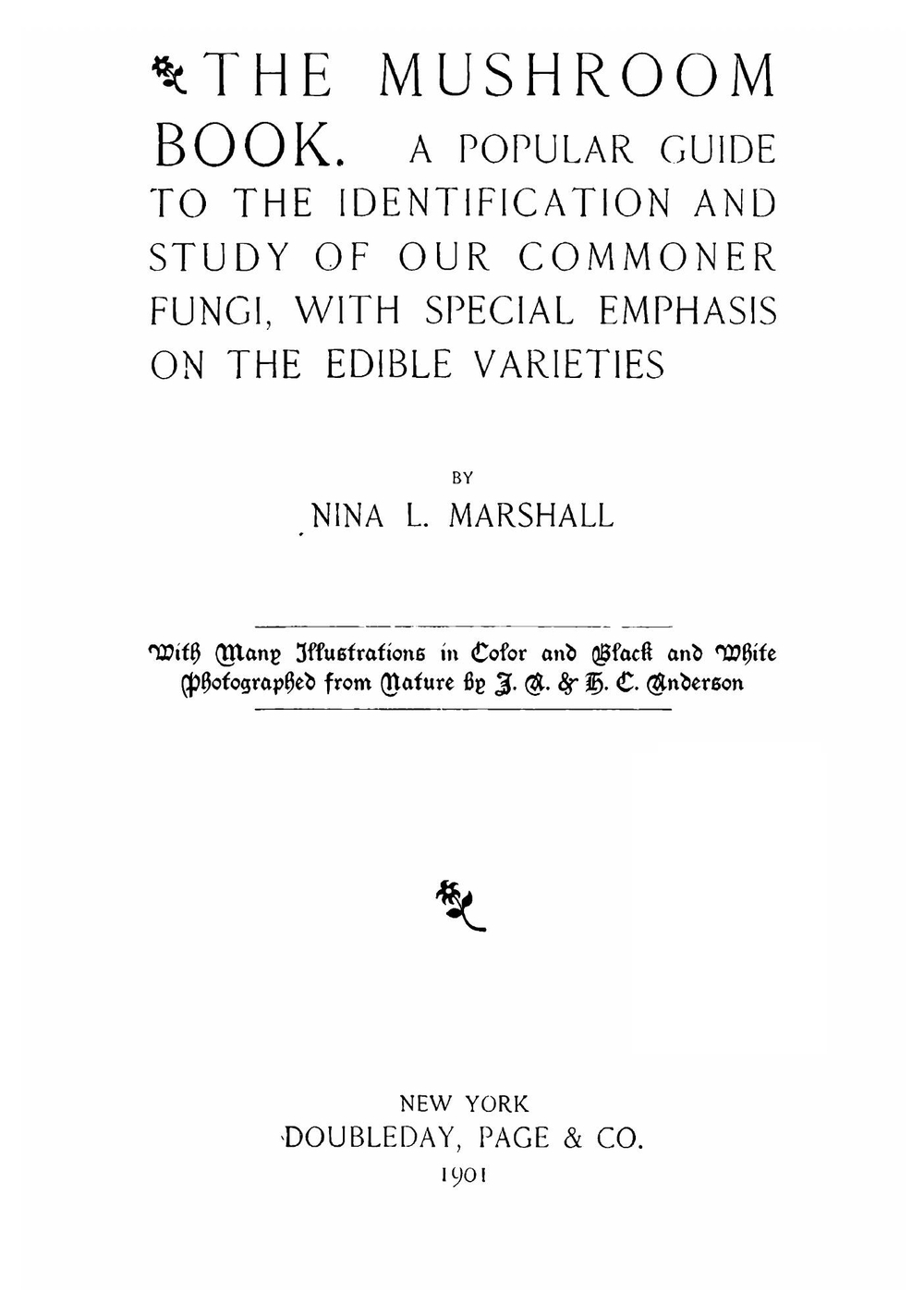 THE MUSHROOM BOOK. A POPULAR GUIDE TO THE IDENTIFICATION AND STUDY OF OUR COMMONER FUNGI, WITH SPECIAL EMPHASIS ON THE EDIBLE VARIETIES

BY

NINA L. MARSHALL

With Many Illustrations in Color and Black and White Photographed from Nature by J. A. & H. C. Anderson

NEW YORK
DOUBLEDAY, PAGE & CO.
1901